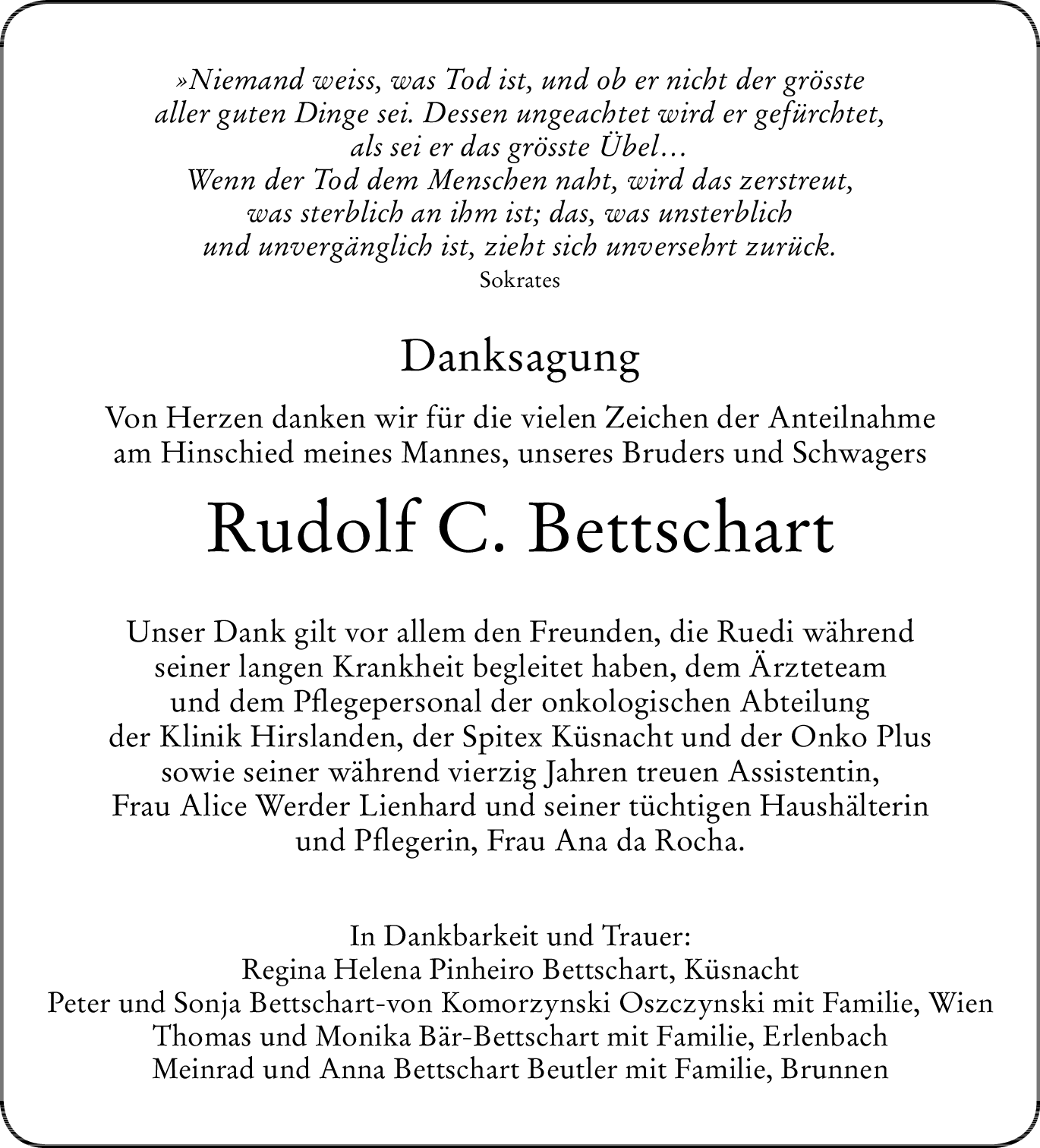 »Niemand weiss, was Tod ist, und ob er nicht der grösste aller guten Dinge sei. Dessen ungeachtet wird er gefürchtet, als sei er das grösste Übel…
Wenn der Tod dem Menschen naht, wird das zerstreut, was sterblich an ihm ist; das, was unsterblich und unvergänglich ist, zieht sich unversehrt zurück.
Sokrates

Danksagung

Von Herzen danken wir für die vielen Zeichen der Anteilnahme am Hinschied meines Mannes, unseres Bruders und Schwagers

Rudolf C. Bettschart

Unser Dank gilt vor allem den Freunden, die Ruedi während seiner langen Krankheit begleitet haben, dem Ärzteteam und dem Pflegepersonal der onkologischen Abteilung der Klinik Hirslanden, der Spitex Küsnacht und der Onko Plus sowie seiner während vierzig Jahren treuen Assistentin, Frau Alice Werder Lienhard und seiner tüchtigen Haushälterin und Pflegerin, Frau Ana da Rocha.

In Dankbarkeit und Trauer:
Regina Helena Pinheiro Bettschart, Küsnacht
Peter und Sonja Bettschart-von Komorzynski Oszczynski mit Familie, Wien
Thomas und Monika Bär-Bettschart mit Familie, Erlenbach
Meinrad und Anna Bettschart Beutler mit Familie, Brunnen